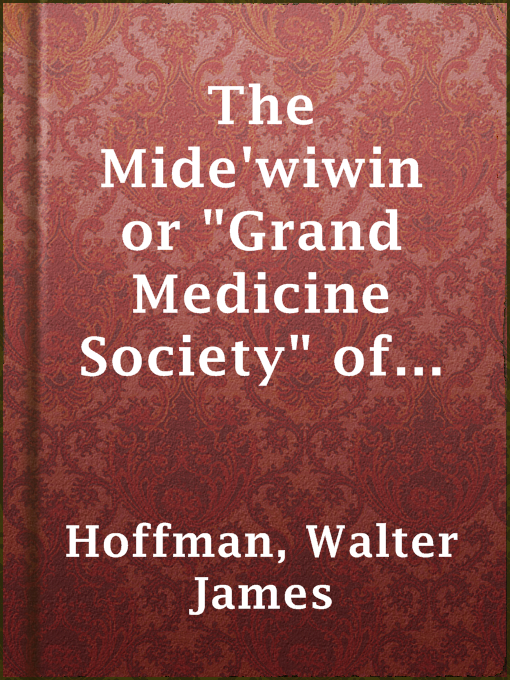 The Mide'wiwin or "Grand Medicine Society" of...

Hoffman, Walter James